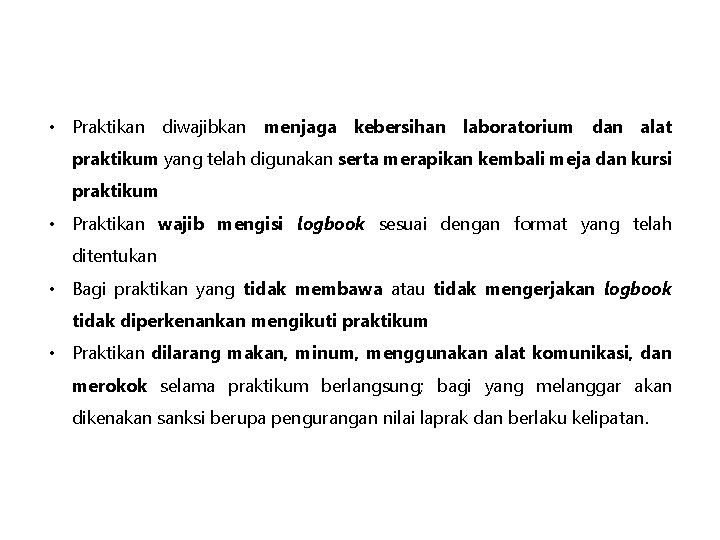 • Praktikan diwajibkan menjaga kebersihan laboratorium dan alat praktikum yang telah digunakan serta merapikan kembali meja dan kursi praktikum

• Praktikan wajib mengisi logbook sesuai dengan format yang telah ditentukan

• Bagi praktikan yang tidak membawa atau tidak mengerjakan logbook tidak diperkenankan mengikuti praktikum

• Praktikan dilarang makan, minum, menggunakan alat komunikasi, dan merokok selama praktikum berlangsung; bagi yang melanggar akan dikenakan sanksi berupa pengurangan nilai laprak dan berlaku kelipatan.